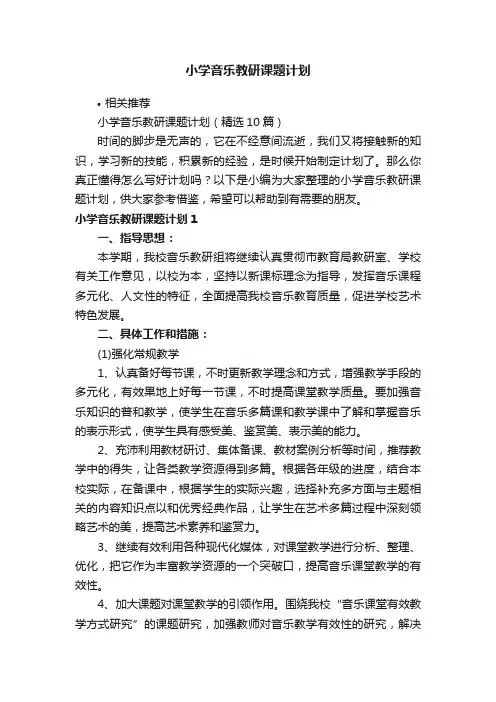 小学音乐教研课题计划

• 相关推荐

小学音乐教研课题计划（精选10篇）

时间的脚步是无声的，它在不经意间流逝，我们又将接触新的知识，学习新的技能，积累新的经验，是时候开始制定计划了。那么你真正懂得怎么写好计划吗？以下是小编为大家整理的小学音乐教研课题计划，供大家参考借鉴，希望可以帮助到有需要的朋友。

小学音乐教研课题计划1

一、指导思想：

本学期，我校音乐教研组将继续认真贯彻市教育局教研室、学校有关工作意见，以校为本，坚持以新课标理念为指导，发挥音乐课程多元化、人文性的特征，全面提高我校音乐教育质量，促进学校艺术特色发展。

二、具体工作和措施：

(1)强化常规教学

1、认真备好每节课，不时更新教学理念和方式，增强教学手段的多元化，有效果地上好每一节课，不时提高课堂教学质量。要加强音乐知识的普和教学，使学生在音乐多篇课和教学课中了解和掌握音乐的表示形式，使学生具有感受美、鉴赏美、表示美的能力。

2、充沛利用教材研讨、集体备课、教材案例分析等时间，推荐教学中的得失，让各类教学资源得到多篇。根据各年级的进度，结合本校实际，在备课中，根据学生的实际兴趣，选择补充多方面与主题相关的内容知识点以和优秀经典作品，让学生在艺术多篇过程中深刻领略艺术的美，提高艺术素养和鉴赏力。

3、继续有效利用各种现代化媒体，对课堂教学进行分析、整理、优化，把它作为丰富教学资源的一个突破口，提高音乐课堂教学的有效性。

4、加大课题对课堂教学的引领作用。围绕我校“音乐课堂有效教学方式研究”的课题研究，加强教师对音乐教学有效性的研究，解决